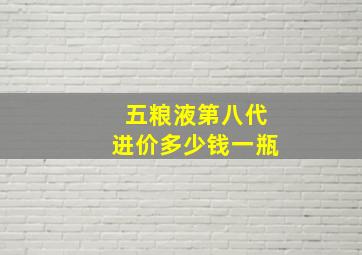 五粮液第八代
进价多少钱一瓶